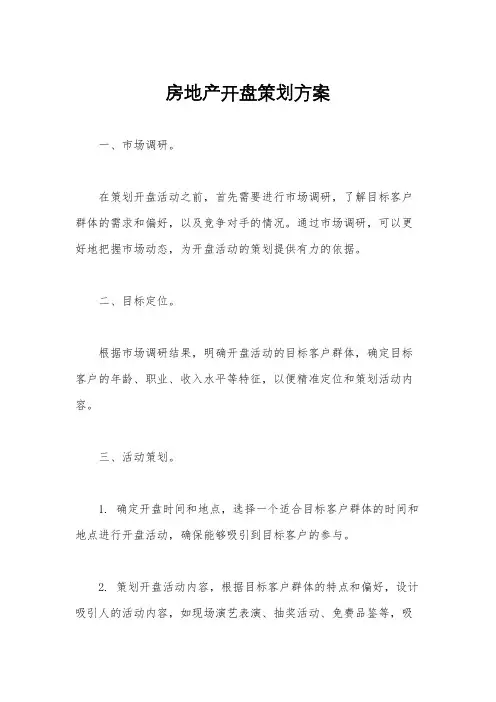 房地产开盘策划方案

一、市场调研。

在策划开盘活动之前，首先需要进行市场调研，了解目标客户群体的需求和偏好，以及竞争对手的情况。通过市场调研，可以更好地把握市场动态，为开盘活动的策划提供有力的依据。

二、目标定位。

根据市场调研结果，明确开盘活动的目标客户群体，确定目标客户的年龄、职业、收入水平等特征，以便精准定位和策划活动内容。

三、活动策划。

1. 确定开盘时间和地点，选择一个适合目标客户群体的时间和地点进行开盘活动，确保能够吸引到目标客户的参与。

2. 策划开盘活动内容，根据目标客户群体的特点和偏好，设计吸引人的活动内容，如现场演艺表演、抽奖活动、免费品鉴等，吸